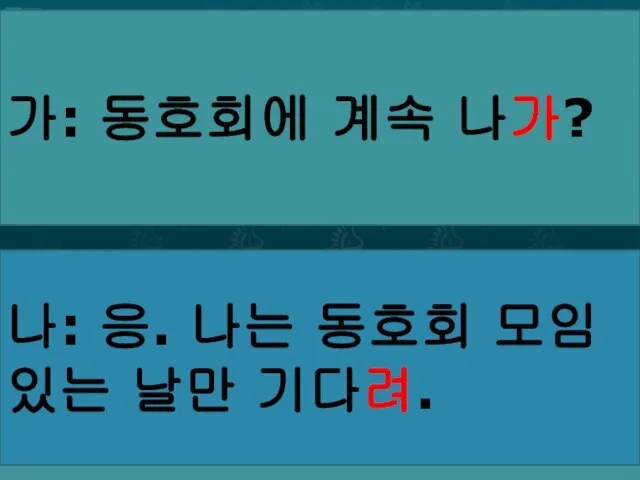 가: 동호회에 계속 나가?

나: 응. 나는 동호회 모임 있는 날만 기다려.